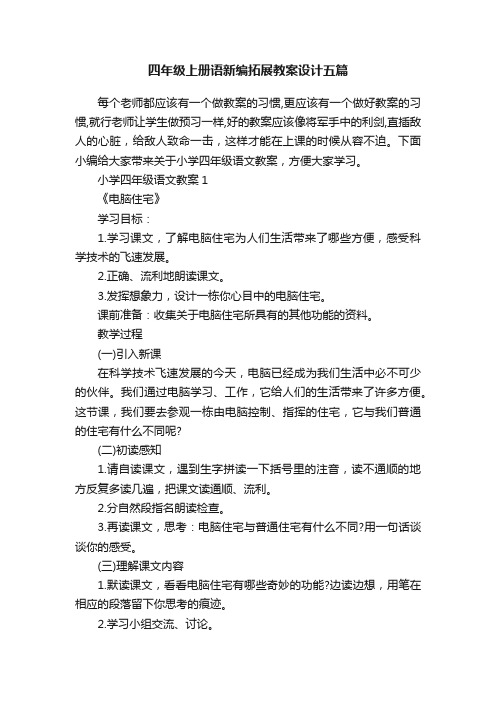 四年级上册语新编拓展教案设计五篇

每个老师都应该有一个做教案的习惯,更应该有一个做好教案的习惯,就行老师让学生做预习一样,好的教案应该像将军手中的利剑,直插敌人的心脏，给敌人致命一击，这样才能在上课的时候从容不迫。下面小编给大家带来关于小学四年级语文教案，方便大家学习。

小学四年级语文教案 1

《电脑住宅》

学习目标：

1.学习课文，了解电脑住宅为人们生活带来了哪些方便，感受科学技术的飞速发展。

2.正确、流利地朗读课文。

3.发挥想象力，设计一栋你心目中的电脑住宅。

课前准备：收集关于电脑住宅所具有的其他功能的资料。

教学过程

(一)引入新课

在科学技术飞速发展的今天，电脑已经成为我们生活中必不可少的伙伴。我们通过电脑学习、工作，它给人们的生活带来了许多方便。这节课，我们要去参观一栋由电脑控制、指挥的住宅，它与我们普通的住宅有什么不同呢?

(二)初读感知

1.请自读课文，遇到生字拼读一下括号里的注音，读不通顺的地方反复多读几遍，把课文读通顺、流利。

2.分自然段指名朗读检查。

3.再读课文，思考：电脑住宅与普通住宅有什么不同?用一句话谈谈你的感受。

(三)理解课文内容

1.默读课文，看看电脑住宅有哪些奇妙的功能?边读边想，用笔在相应的段落留下你思考的痕迹。

2.学习小组交流、讨论。